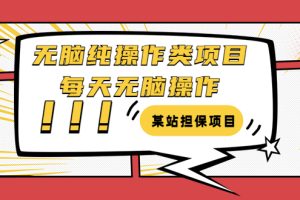 无脑纯操作类项目
每天无脑操作
！！！
某站担保项目